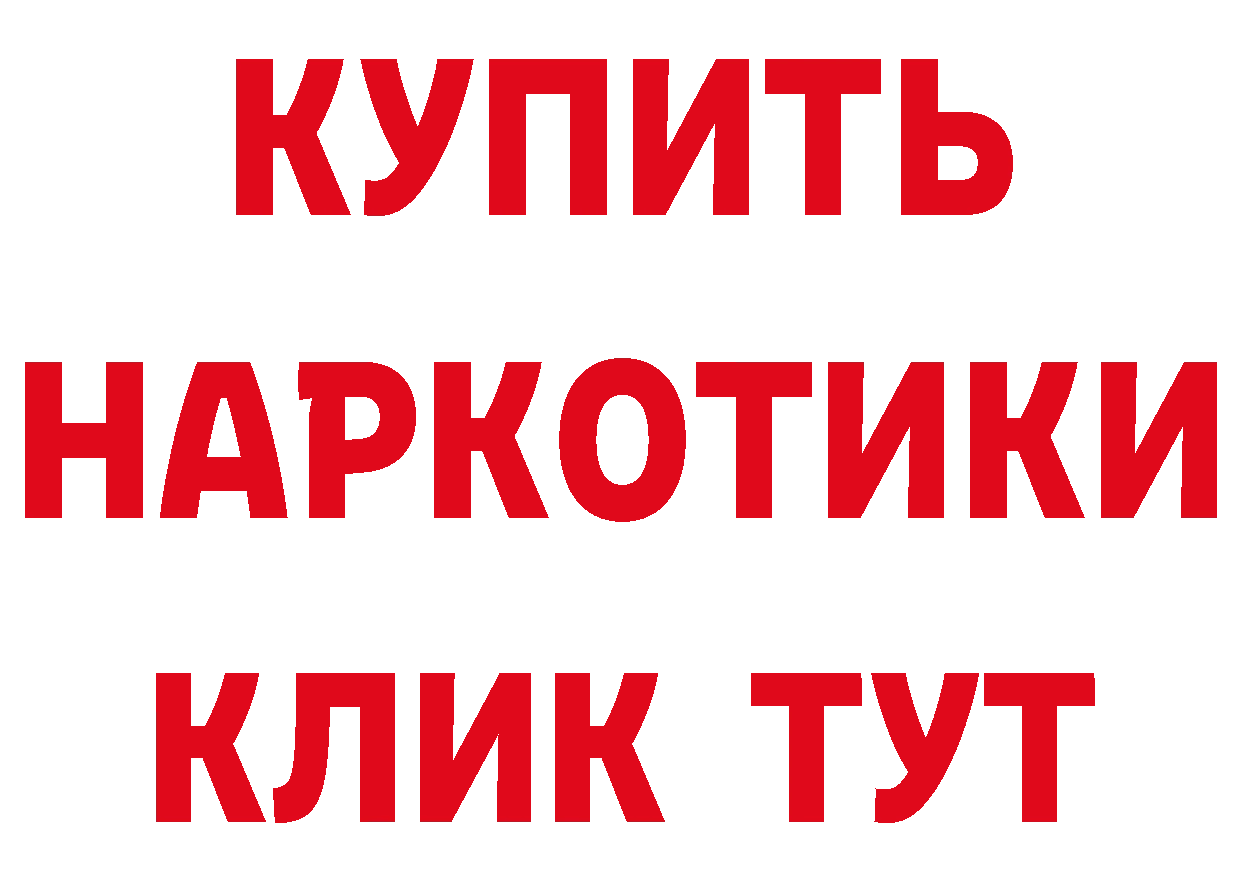 КУПИТЬ
НАРКОТИКИ
КЛИК ТУТ